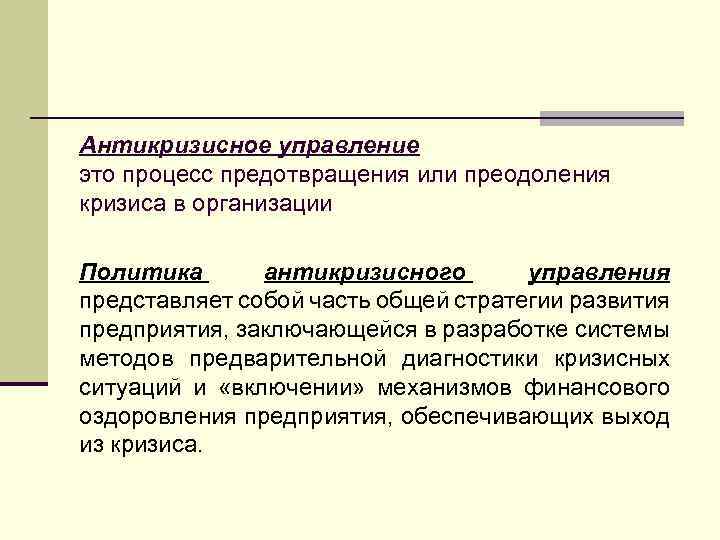 Антикризисное управление
это процесс предотвращения или преодоления кризиса в организации

Политика антикризисного управления представляет собой часть общей стратегии развития предприятия, заключающейся в разработке системы методов предварительной диагностики кризисных ситуаций и «включении» механизмов финансового оздоровления предприятия, обеспечивающих выход из кризиса.